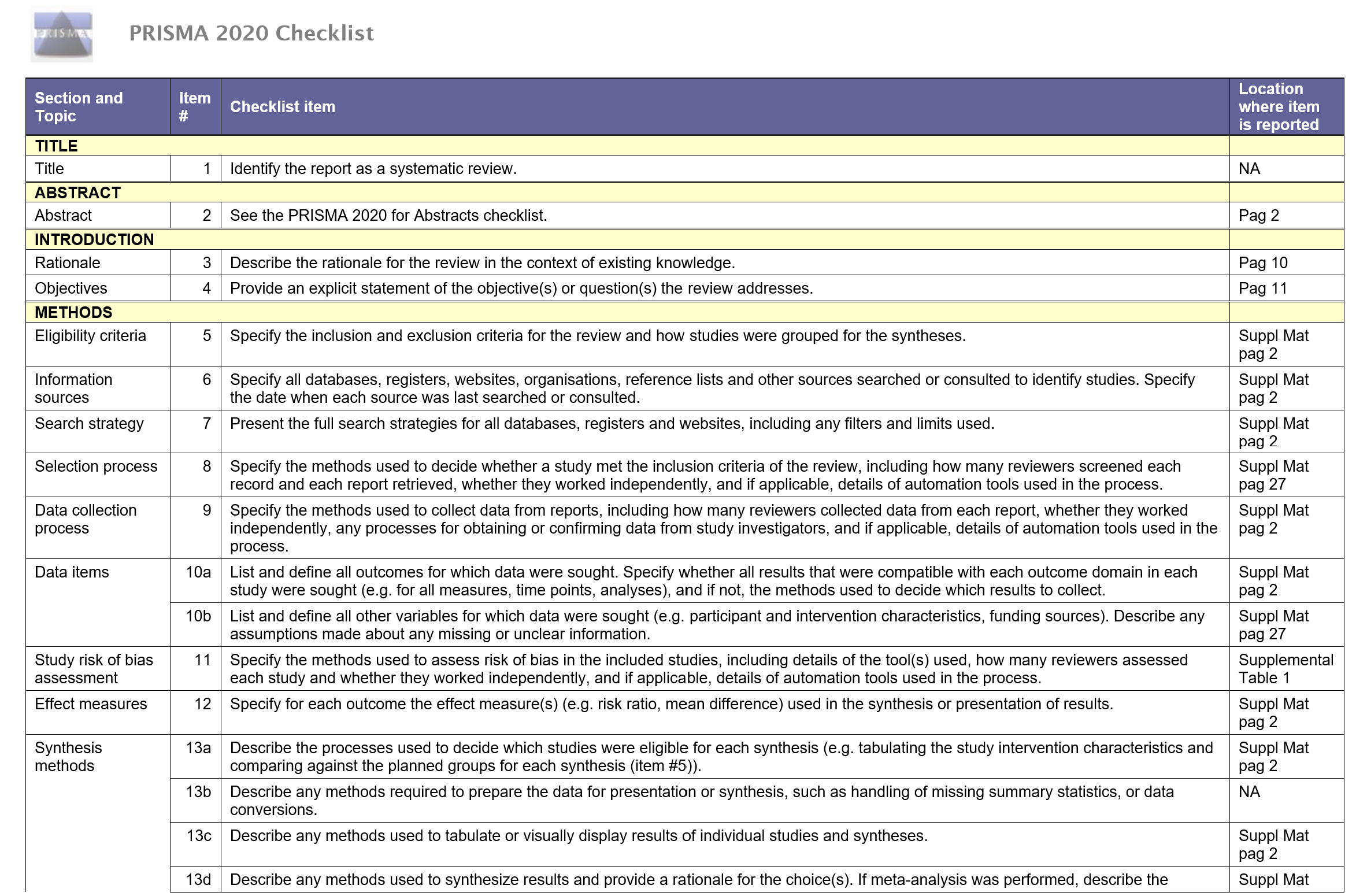 PRISMA

PRISMA 2020 Checklist

| Section and Topic | Item # | Checklist item | Location where item is reported |
|---|---|---|---|
| TITLE | | | |
| Title | 1 | Identify the report as a systematic review. | NA |
| ABSTRACT | | | |
| Abstract | 2 | See the PRISMA 2020 for Abstracts checklist. | Pag 2 |
| INTRODUCTION | | | |
| Rationale | 3 | Describe the rationale for the review in the context of existing knowledge. | Pag 10 |
| Objectives | 4 | Provide an explicit statement of the objective(s) or question(s) the review addresses. | Pag 11 |
| METHODS | | | |
| Eligibility criteria | 5 | Specify the inclusion and exclusion criteria for the review and how studies were grouped for the syntheses. | Suppl Mat pag 2 |
| Information sources | 6 | Specify all databases, registers, websites, organisations, reference lists and other sources searched or consulted to identify studies. Specify the date when each source was last searched or consulted. | Suppl Mat pag 2 |
| Search strategy | 7 | Present the full search strategies for all databases, registers and websites, including any filters and limits used. | Suppl Mat pag 2 |
| Selection process | 8 | Specify the methods used to decide whether a study met the inclusion criteria of the review, including how many reviewers screened each record and each report retrieved, whether they worked independently, and if applicable, details of automation tools used in the process. | Suppl Mat pag 27 |
| Data collection process | 9 | Specify the methods used to collect data from reports, including how many reviewers collected data from each report, whether they worked independently, any processes for obtaining or confirming data from study investigators, and if applicable, details of automation tools used in the process. | Suppl Mat pag 2 |
| Data items | 10a | List and define all outcomes for which data were sought. Specify whether all results that were compatible with each outcome domain in each study were sought (e.g. for all measures, time points, analyses), and if not, the methods used to decide which results to collect. | Suppl Mat pag 2 |
| | 10b | List and define all other variables for which data were sought (e.g. participant and intervention characteristics, funding sources). Describe any assumptions made about any missing or unclear information. | Suppl Mat pag 27 |
| Study risk of bias assessment | 11 | Specify the methods used to assess risk of bias in the included studies, including details of the tool(s) used, how many reviewers assessed each study and whether they worked independently, and if applicable, details of automation tools used in the process. | Supplemental Table 1 |
| Effect measures | 12 | Specify for each outcome the effect measure(s) (e.g. risk ratio, mean difference) used in the synthesis or presentation of results. | Suppl Mat pag 2 |
| Synthesis methods | 13a | Describe the processes used to decide which studies were eligible for each synthesis (e.g. tabulating the study intervention characteristics and comparing against the planned groups for each synthesis (item #5)). | Suppl Mat pag 2 |
| | 13b | Describe any methods required to prepare the data for presentation or synthesis, such as handling of missing summary statistics, or data conversions. | NA |
| | 13c | Describe any methods used to tabulate or visually display results of individual studies and syntheses. | Suppl Mat pag 2 |
| | 13d | Describe any methods used to synthesize results and provide a rationale for the choice(s). If meta-analysis was performed, describe the | Suppl Mat |